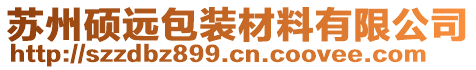 苏州硕远包装材料有限公司
http://szzdbz899.cn.coovee.com